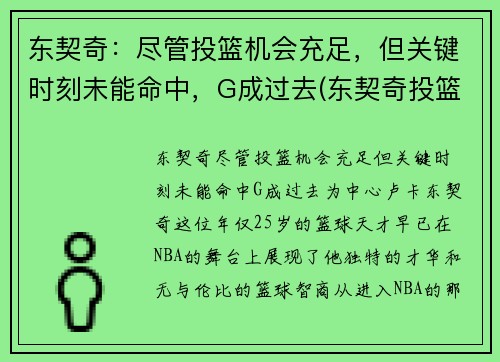 东契奇：尽管投篮机会充足，但关键时刻未能命中，G成过去(东契奇投篮

东契奇尽管投篮机会充足但关键时刻未能命中G成过去为中心卢卡东契奇这位年仅25岁的篮球天才早已在NBA的舞台上展现了他独特的才华和无与伦比的篮球智商从进入NBA的那